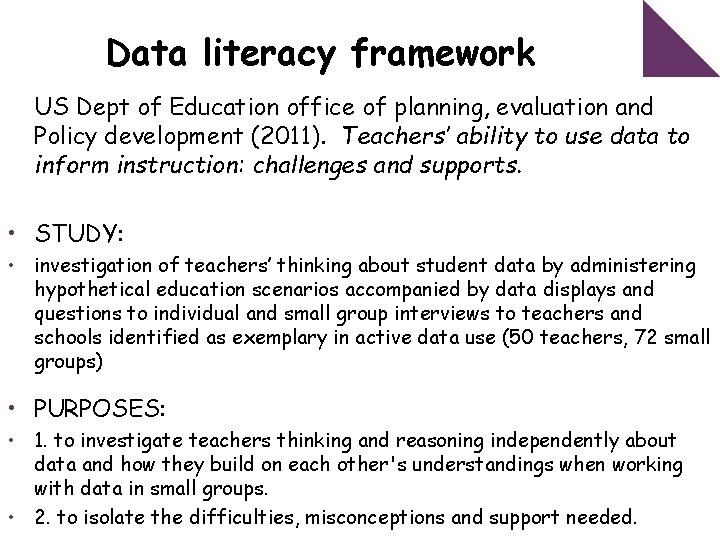 Data literacy framework

US Dept of Education office of planning, evaluation and Policy development (2011). Teachers' ability to use data to inform instruction: challenges and supports.

• STUDY:
• investigation of teachers' thinking about student data by administering hypothetical education scenarios accompanied by data displays and questions to individual and small group interviews to teachers and schools identified as exemplary in active data use (50 teachers, 72 small groups)

• PURPOSES:
• 1. to investigate teachers thinking and reasoning independently about data and how they build on each other's understandings when working with data in small groups.
• 2. to isolate the difficulties, misconceptions and support needed.